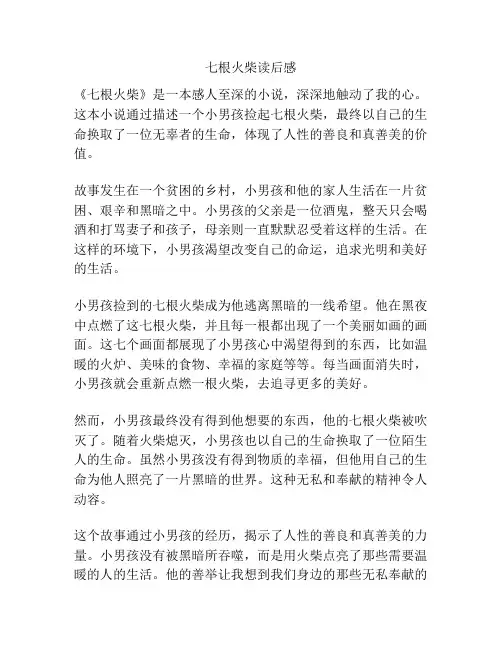 七根火柴读后感

《七根火柴》是一本感人至深的小说，深深地触动了我的心。这本小说通过描述一个小男孩捡起七根火柴，最终以自己的生命换取了一位无辜者的生命，体现了人性的善良和真善美的价值。

故事发生在一个贫困的乡村，小男孩和他的家人生活在一片贫困、艰辛和黑暗之中。小男孩的父亲是一位酒鬼，整天只会喝酒和打骂妻子和孩子，母亲则一直默默忍受着这样的生活。在这样的环境下，小男孩渴望改变自己的命运，追求光明和美好的生活。

小男孩捡到的七根火柴成为他逃离黑暗的一线希望。他在黑夜中点燃了这七根火柴，并且每一根都出现了一个美丽如画的画面。这七个画面都展现了小男孩心中渴望得到的东西，比如温暖的火炉、美味的食物、幸福的家庭等等。每当画面消失时，小男孩就会重新点燃一根火柴，去追寻更多的美好。

然而，小男孩最终没有得到他想要的东西，他的七根火柴被吹灭了。随着火柴熄灭，小男孩也以自己的生命换取了一位陌生人的生命。虽然小男孩没有得到物质的幸福，但他用自己的生命为他人照亮了一片黑暗的世界。这种无私和奉献的精神令人动容。

这个故事通过小男孩的经历，揭示了人性的善良和真善美的力量。小男孩没有被黑暗所吞噬，而是用火柴点亮了那些需要温暖的人的生活。他的善举让我想到我们身边的那些无私奉献的